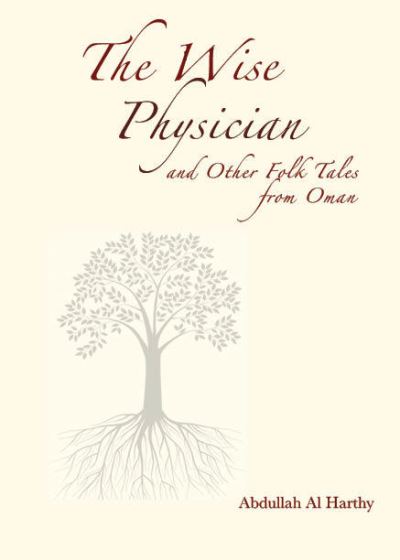 The Wise Physician
and Other Folk Tales from Oman

Abdullah Al Harthy